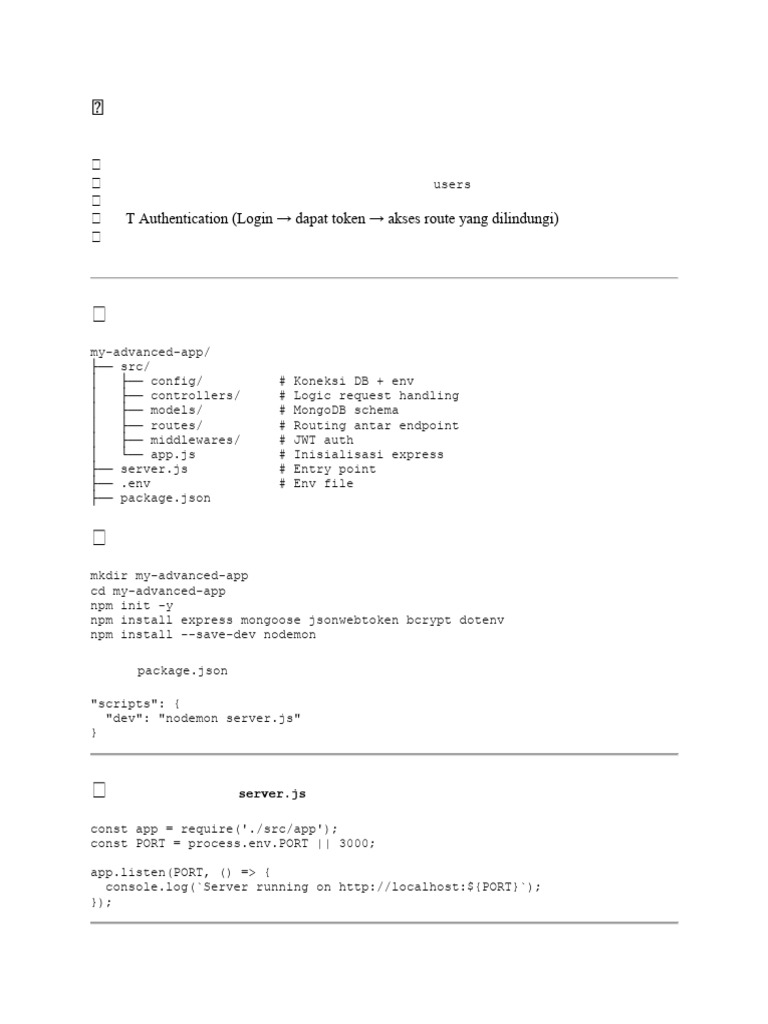 users

T Authentication (Login → dapat token → akses route yang dilindungi)

my-advanced-app/
├── src/
│   ├── config/          # Koneksi DB + env
│   ├── controllers/     # Logic request handling
│   ├── models/          # MongoDB schema
│   ├── routes/          # Routing antar endpoint
│   ├── middlewares/     # JWT auth
│   └── app.js           # Inisialisasi express
├── server.js            # Entry point
├── .env                 # Env file
├── package.json

mkdir my-advanced-app
cd my-advanced-app
npm init -y
npm install express mongoose jsonwebtoken bcrypt dotenv
npm install --save-dev nodemon

package.json

"scripts": {
  "dev": "nodemon server.js"
}

server.js

const app = require('./src/app');
const PORT = process.env.PORT || 3000;

app.listen(PORT, () => {
  console.log(`Server running on http://localhost:${PORT}`);
});